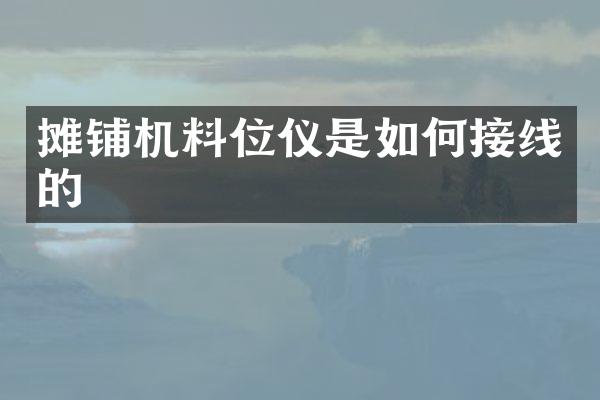 摊铺机料位仪是如何接线的